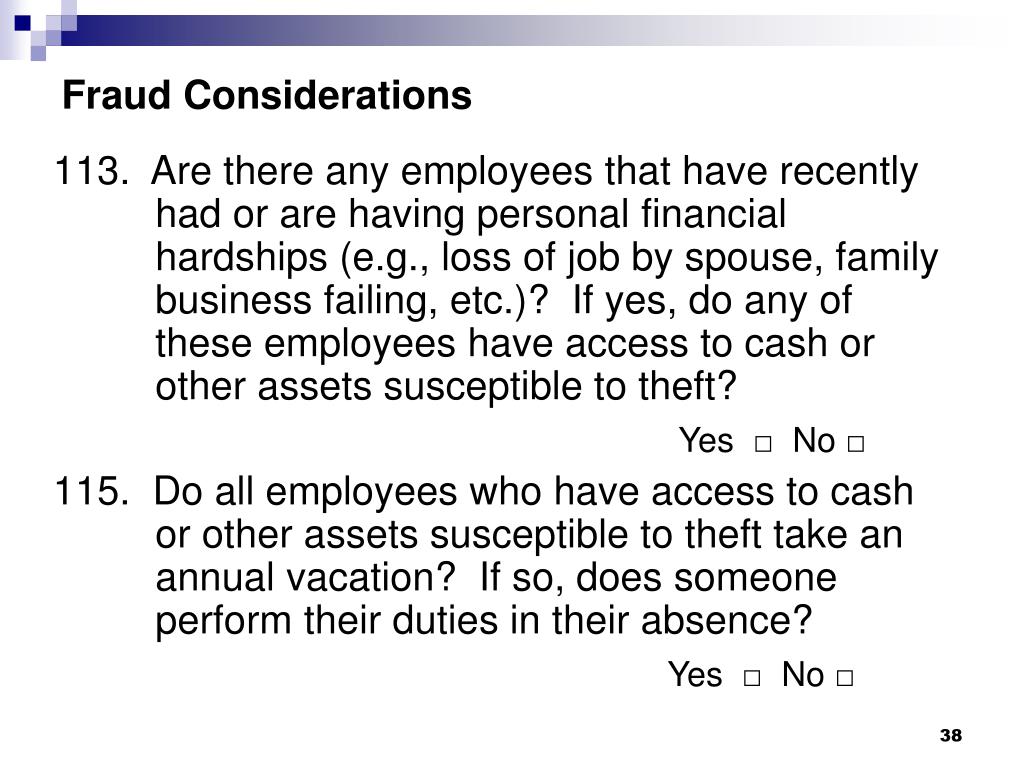 Fraud Considerations

113. Are there any employees that have recently had or are having personal financial hardships (e.g., loss of job by spouse, family business failing, etc.)? If yes, do any of these employees have access to cash or other assets susceptible to theft?

Yes □ No □

115. Do all employees who have access to cash or other assets susceptible to theft take an annual vacation? If so, does someone perform their duties in their absence?

Yes □ No □

38